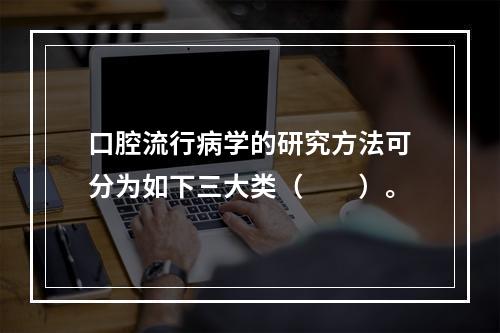 口腔流行病学的研究方法可分为如下三大类（　　）。